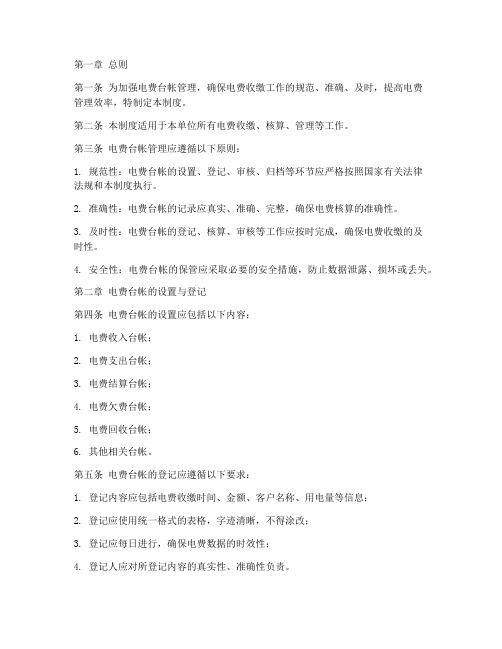 第一章 总则

第一条 为加强电费台帐管理，确保电费收缴工作的规范、准确、及时，提高电费管理效率，特制定本制度。

第二条 本制度适用于本单位所有电费收缴、核算、管理等工作。

第三条 电费台帐管理应遵循以下原则：

1. 规范性：电费台帐的设置、登记、审核、归档等环节应严格按照国家有关法律法规和本制度执行。

2. 准确性：电费台帐的记录应真实、准确、完整，确保电费核算的准确性。

3. 及时性：电费台帐的登记、核算、审核等工作应按时完成，确保电费收缴的及时性。

4. 安全性：电费台帐的保管应采取必要的安全措施，防止数据泄露、损坏或丢失。

第二章 电费台帐的设置与登记

第四条 电费台帐的设置应包括以下内容：

1. 电费收入台帐；

2. 电费支出台帐；

3. 电费结算台帐；

4. 电费欠费台帐；

5. 电费回收台帐；

6. 其他相关台帐。

第五条 电费台帐的登记应遵循以下要求：

1. 登记内容应包括电费收缴时间、金额、客户名称、用电量等信息；

2. 登记应使用统一格式的表格，字迹清晰，不得涂改；

3. 登记应每日进行，确保电费数据的时效性；

4. 登记人应对所登记内容的真实性、准确性负责。